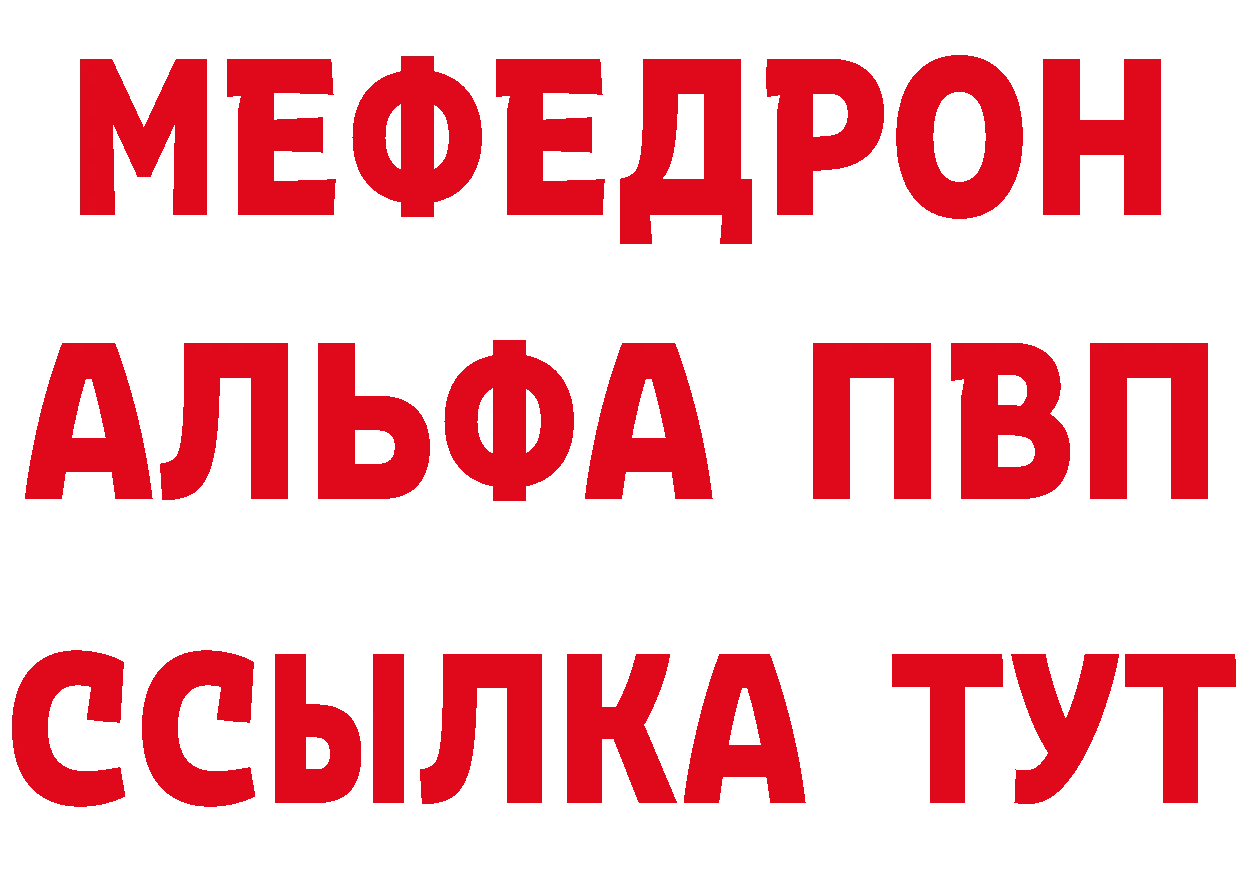 МЕФЕДРОН
АЛЬФА ПВП
ССЫЛКА ТУТ